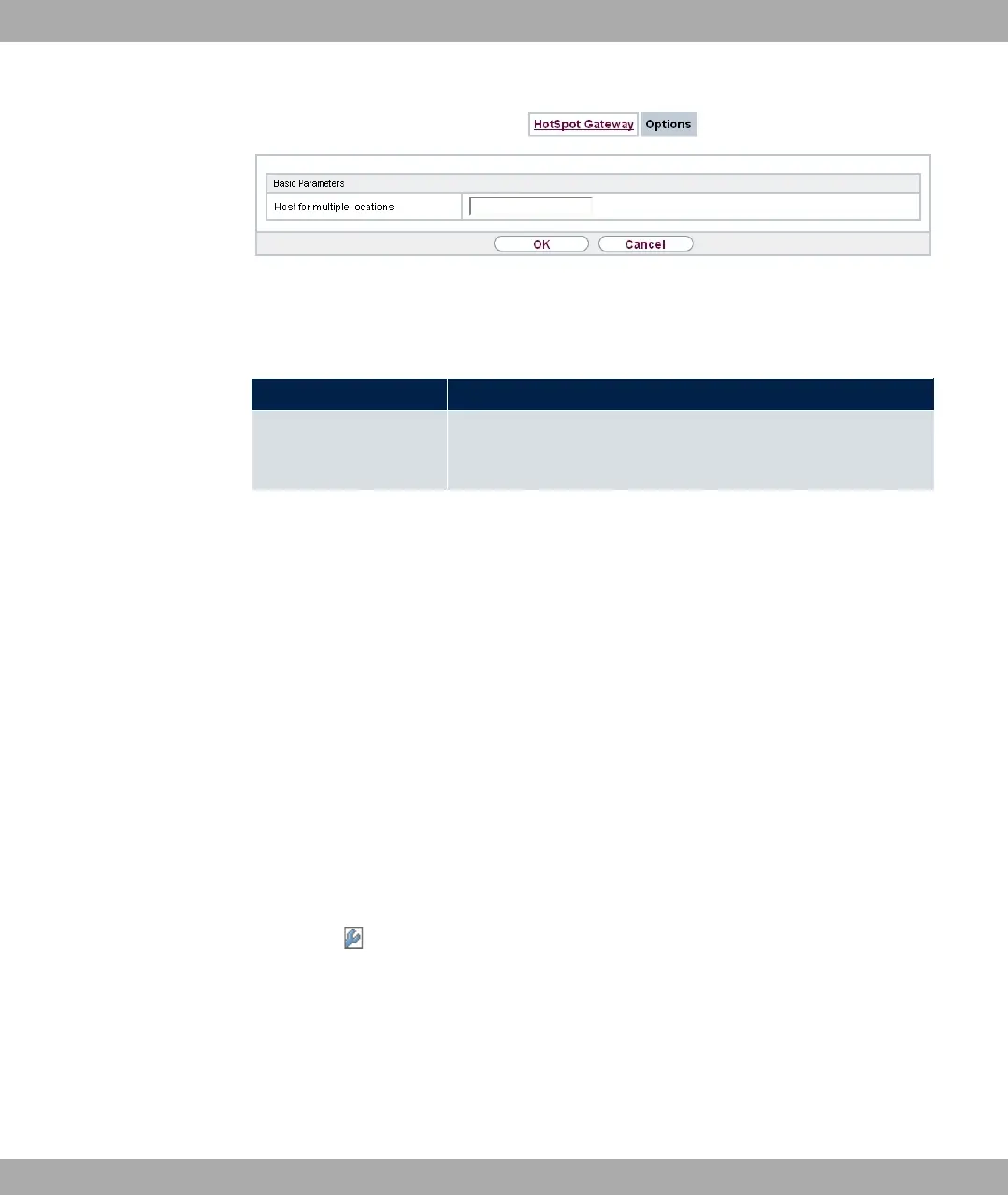 HotSpot Gateway Options

Basic Parameters

Host for multiple locations

OK Cancel